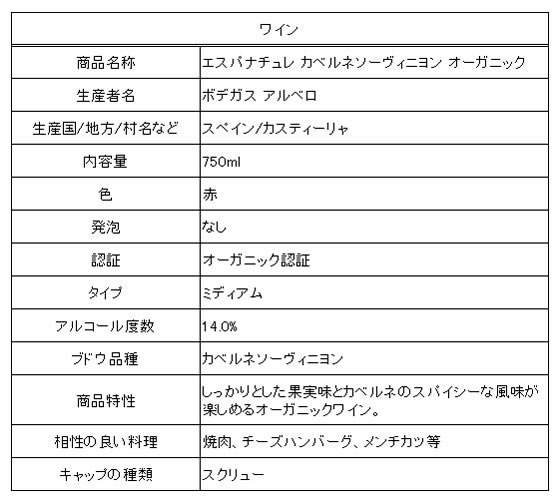 | ワイン | |
|---|---|
| 商品名称 | エスパナチュレ カベルネソーヴィニヨン オーガニック |
| 生産者名 | ボデガス アルベロ |
| 生産国/地方/村名など | スペイン/カスティーリャ |
| 内容量 | 750ml |
| 色 | 赤 |
| 発泡 | なし |
| 認証 | オーガニック認証 |
| タイプ | ミディアム |
| アルコール度数 | 14.0% |
| ブドウ品種 | カベルネソーヴィニヨン |
| 商品特性 | しっかりとした果実味とカベルネのスパイシーな風味が楽しめるオーガニックワイン。 |
| 相性の良い料理 | 焼肉、チーズハンバーグ、メンチカツ等 |
| キャップの種類 | スクリュー |